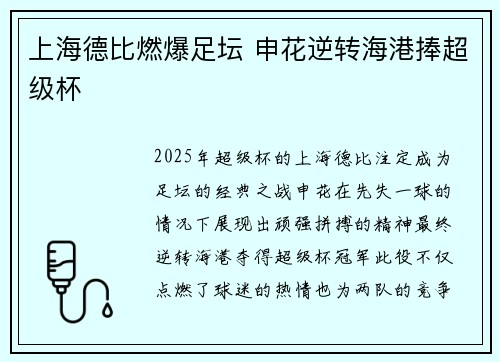 上海德比燃爆足坛 申花逆转海港捧超级杯

2025年超级杯的上海德比注定成为足坛的经典之战申花在先失一球的情况下展现出顽强拼搏的精神最终逆转海港夺得超级杯冠军此役不仅点燃了球迷的热情也为两队的竞争